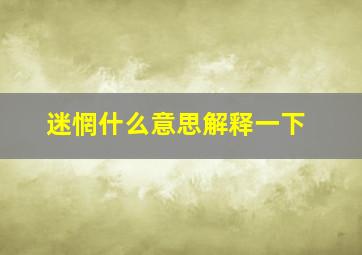 迷惘什么意思解释一下